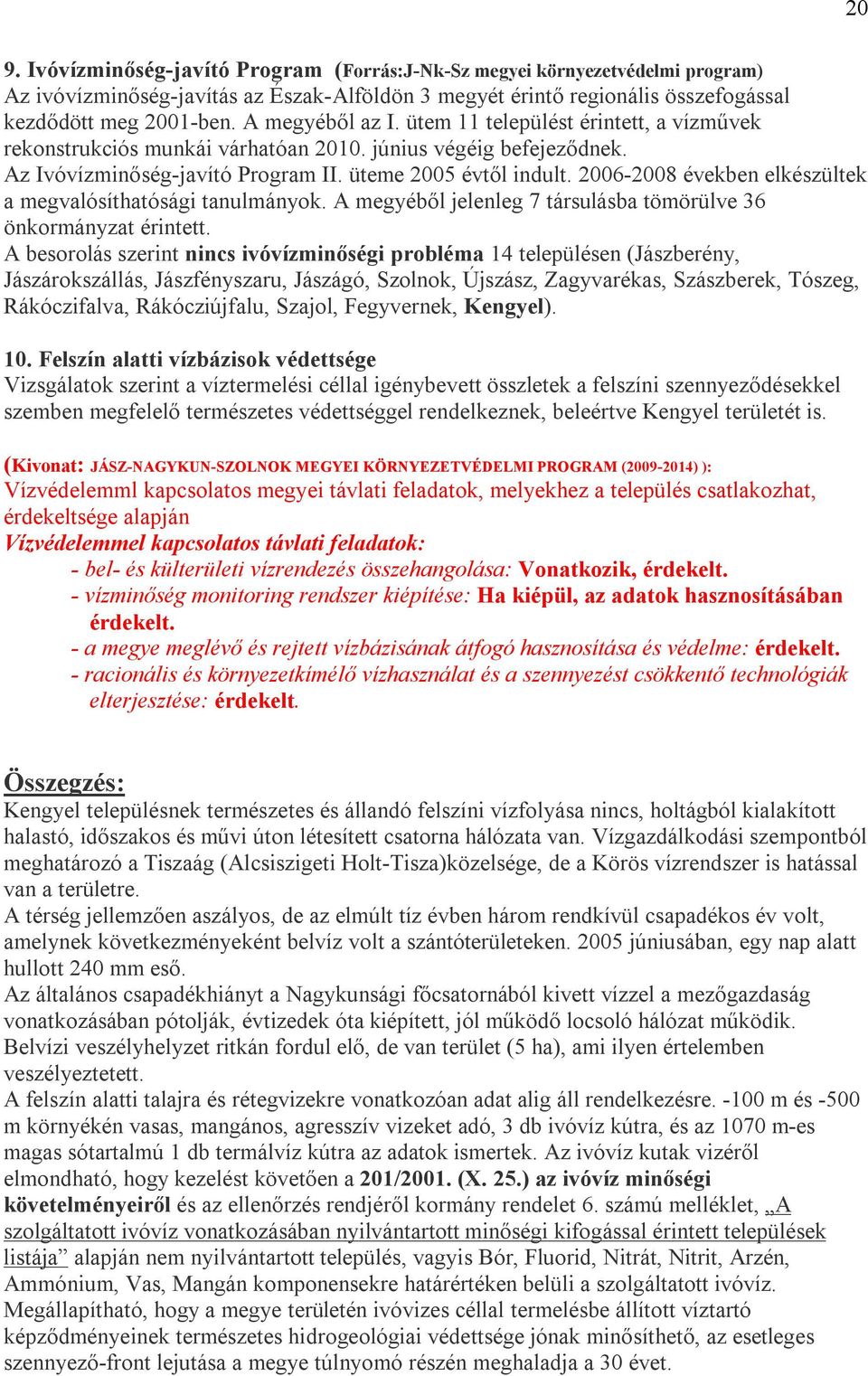 20

9. Ivóvízminőség-javító Program (Forrás:J-Nk-Sz megyei környezetvédelmi program)
Az ivóvízminőség-javítás az Észak-Alföldön 3 megyét érintő regionális összefogással kezdődött meg 2001-ben. A megyéből az I. ütem 11 települést érintett, a vízművek rekonstrukciós munkái várhatóan 2010. június végéig befejeződnek.
Az Ivóvízminőség-javító Program II. üteme 2005 évtől indult. 2006-2008 években elkészültek a megvalósíthatósági tanulmányok. A megyéből jelenleg 7 társulásba tömörülve 36 önkormányzat érintett.
A besorolás szerint nincs ivóvízminőségi probléma 14 településen (Jászberény, Jászárokszállás, Jászfényszaru, Jászágó, Szolnok, Újszász, Zagyvarékas, Szászberek, Tószeg, Rákóczifalva, Rákócziújfalu, Szajol, Fegyvernek, Kengyel).

10. Felszín alatti vízbázisok védettsége
Vizsgálatok szerint a víztermelési céllal igénybevett összletek a felszíni szennyeződésekkel szemben megfelelő természetes védettséggel rendelkeznek, beleértve Kengyel területét is.

(Kivonat: JÁSZ-NAGYKUN-SZOLNOK MEGYEI KÖRNYEZETVÉDELMI PROGRAM (2009-2014) ):
Vízvédelemml kapcsolatos megyei távlati feladatok, melyekhez a település csatlakozhat, érdekeltsége alapján
Vízvédelemmel kapcsolatos távlati feladatok:
- bel- és külterületi vízrendezés összehangolása: Vonatkozik, érdekelt.
- vízminőség monitoring rendszer kiépítése: Ha kiépül, az adatok hasznosításában érdekelt.
- a megye meglévő és rejtett vízbázisának átfogó hasznosítása és védelme: érdekelt.
- racionális és környezetkímélő vízhasználat és a szennyezést csökkentő technológiák elterjesztése: érdekelt.

Összegzés:
Kengyel településnek természetes és állandó felszíni vízfolyása nincs, holtágból kialakított halastó, időszakos és művi úton létesített csatorna hálózata van. Vízgazdálkodási szempontból meghatározó a Tiszaág (Alcsiszigeti Holt-Tisza)közelsége, de a Körös vízrendszer is hatással van a területre.
A térség jellemzően aszályos, de az elmúlt tíz évben három rendkívül csapadékos év volt, amelynek következményeként belvíz volt a szántóterületeken. 2005 júniusában, egy nap alatt hullott 240 mm eső.
Az általános csapadékhiányt a Nagykunsági főcsatornából kivett vízzel a mezőgazdaság vonatkozásában pótolják, évtizedek óta kiépített, jól működő locsoló hálózat működik.
Belvízi veszélyhelyzet ritkán fordul elő, de van terület (5 ha), ami ilyen értelemben veszélyeztetett.
A felszín alatti talajra és rétegvizekre vonatkozóan adat alig áll rendelkezésre. -100 m és -500 m környékén vasas, mangános, agresszív vizeket adó, 3 db ivóvíz kútra, és az 1070 m-es magas sótartalmú 1 db termálvíz kútra az adatok ismertek. Az ivóvíz kutak vizéről elmondható, hogy kezelést követően a 201/2001. (X. 25.) az ivóvíz minőségi követelményeiről és az ellenőrzés rendjéről kormány rendelet 6. számú melléklet, „A szolgáltatott ivóvíz vonatkozásában nyilvántartott minőségi kifogással érintett települések listája” alapján nem nyilvántartott település, vagyis Bór, Fluorid, Nitrát, Nitrit, Arzén, Ammónium, Vas, Mangán komponensekre határértéken belüli a szolgáltatott ivóvíz.
Megállapítható, hogy a megye területén ivóvizes céllal termelésbe állított víztartó képződményeinek természetes hidrogeológiai védettsége jónak minősíthető, az esetleges szennyező-front lejutása a megye túlnyomó részén meghaladja a 30 évet.